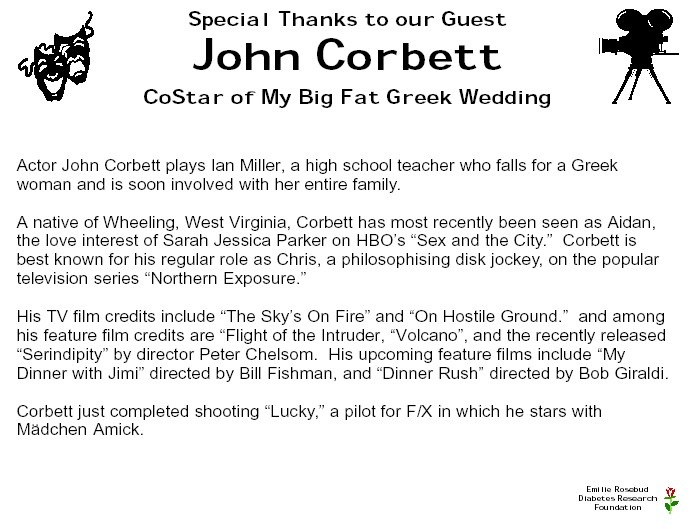 Special Thanks to our Guest
John Corbett
CoStar of My Big Fat Greek Wedding

Actor John Corbett plays Ian Miller, a high school teacher who falls for a Greek woman and is soon involved with her entire family.

A native of Wheeling, West Virginia, Corbett has most recently been seen as Aidan, the love interest of Sarah Jessica Parker on HBO's "Sex and the City." Corbett is best known for his regular role as Chris, a philosophising disk jockey, on the popular television series "Northern Exposure."

His TV film credits include "The Sky's On Fire" and "On Hostile Ground." and among his feature film credits are "Flight of the Intruder, "Volcano", and the recently released "Serindipity" by director Peter Chelsom. His upcoming feature films include "My Dinner with Jimi" directed by Bill Fishman, and "Dinner Rush" directed by Bob Giraldi.

Corbett just completed shooting "Lucky," a pilot for F/X in which he stars with Mädchen Amick.

Emilie Rosebud
Diabetes Research
Foundation